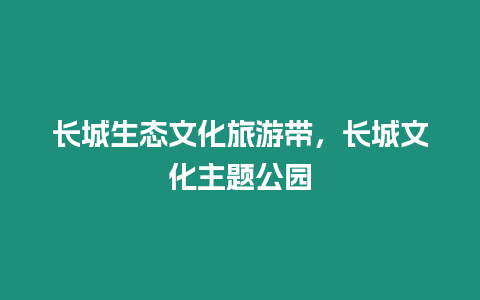 长城生态文化旅游带，长城文化主题公园